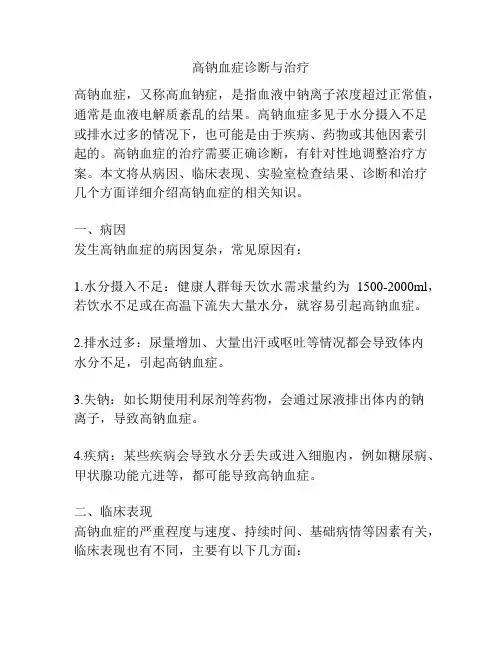 高钠血症诊断与治疗

高钠血症，又称高血钠症，是指血液中钠离子浓度超过正常值，通常是血液电解质紊乱的结果。高钠血症多见于水分摄入不足或排水过多的情况下，也可能是由于疾病、药物或其他因素引起的。高钠血症的治疗需要正确诊断，有针对性地调整治疗方案。本文将从病因、临床表现、实验室检查结果、诊断和治疗几个方面详细介绍高钠血症的相关知识。

一、病因
发生高钠血症的病因复杂，常见原因有：

1.水分摄入不足：健康人群每天饮水需求量约为 1500-2000ml，若饮水不足或在高温下流失大量水分，就容易引起高钠血症。

2.排水过多：尿量增加、大量出汗或呕吐等情况都会导致体内水分不足，引起高钠血症。

3.失钠：如长期使用利尿剂等药物，会通过尿液排出体内的钠离子，导致高钠血症。

4.疾病：某些疾病会导致水分丢失或进入细胞内，例如糖尿病、甲状腺功能亢进等，都可能导致高钠血症。

二、临床表现
高钠血症的严重程度与速度、持续时间、基础病情等因素有关，临床表现也有不同，主要有以下几方面：